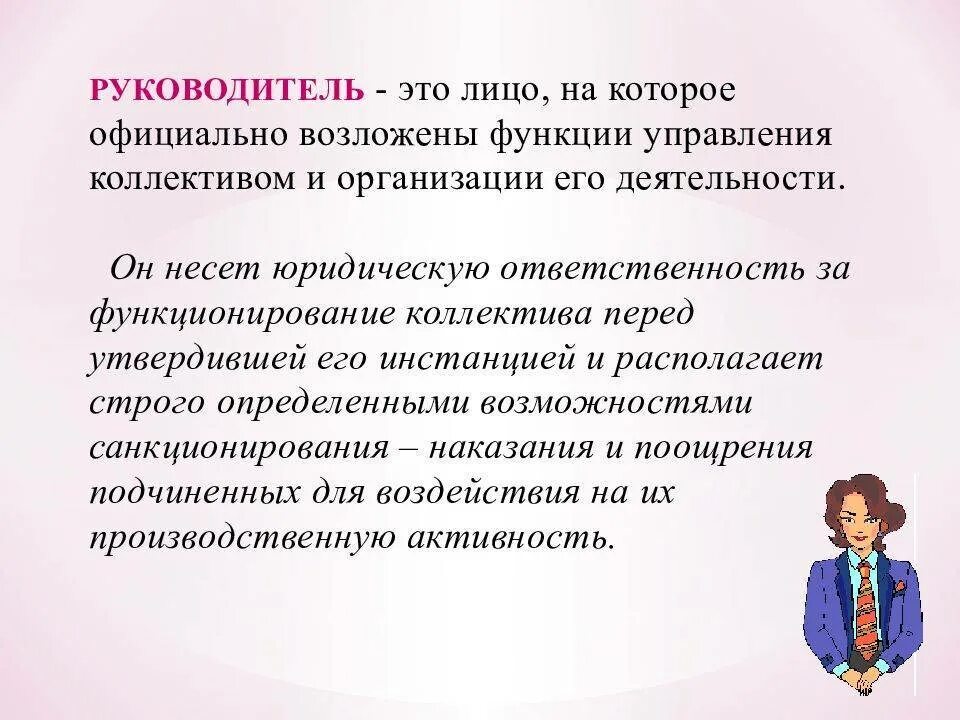 РУКОВОДИТЕЛЬ - это лицо, на которое официально возложены функции управления коллективом и организации его деятельности.

Он несет юридическую ответственность за функционирование коллектива перед утвердившей его инстанцией и располагает строго определенными возможностями санкционирования – наказания и поощрения подчиненных для воздействия на их производственную активность.